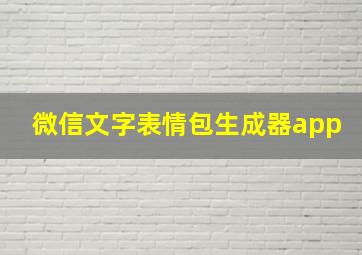 微信文字表情包生成器app